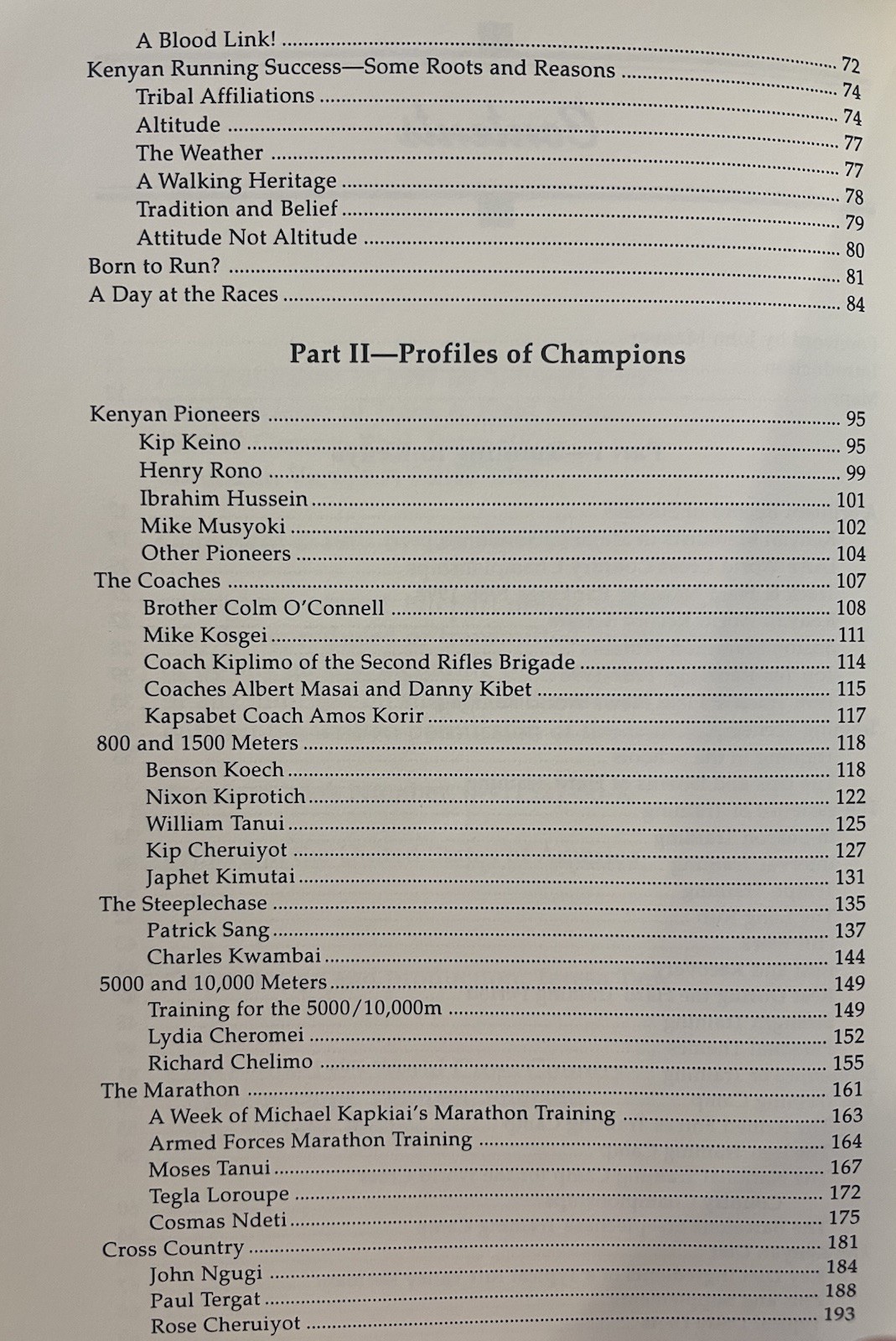 A Blood Link! ........ 72
Kenyan Running Success—Some Roots and Reasons ........ 74
Tribal Affiliations ........ 74
Altitude ........ 77
The Weather ........ 77
A Walking Heritage ........ 78
Tradition and Belief ........ 79
Attitude Not Altitude ........ 80
Born to Run? ........ 81
A Day at the Races ........ 84

Part II—Profiles of Champions

Kenyan Pioneers ........ 95
Kip Keino ........ 95
Henry Rono ........ 99
Ibrahim Hussein ........ 101
Mike Musyoki ........ 102
Other Pioneers ........ 104
The Coaches ........ 107
Brother Colm O'Connell ........ 108
Mike Kosgei ........ 111
Coach Kiplimo of the Second Rifles Brigade ........ 114
Coaches Albert Masai and Danny Kibet ........ 115
Kapsabet Coach Amos Korir ........ 117
800 and 1500 Meters ........ 118
Benson Koech ........ 118
Nixon Kiprotich ........ 122
William Tanui ........ 125
Kip Cheruiyot ........ 127
Japhet Kimutai ........ 131
The Steeplechase ........ 135
Patrick Sang ........ 137
Charles Kwambai ........ 144
5000 and 10,000 Meters ........ 149
Training for the 5000/10,000m ........ 149
Lydia Cheromei ........ 152
Richard Chelimo ........ 155
The Marathon ........ 161
A Week of Michael Kapkiai's Marathon Training ........ 163
Armed Forces Marathon Training ........ 164
Moses Tanui ........ 167
Tegla Loroupe ........ 172
Cosmas Ndeti ........ 175
Cross Country ........ 181
John Ngugi ........ 184
Paul Tergat ........ 188
Rose Cheruiyot ........ 193